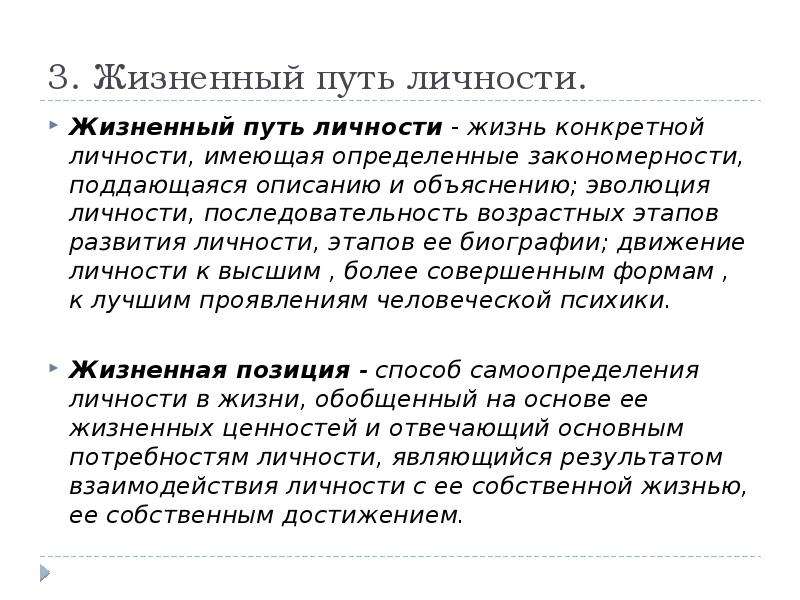 3. Жизненный путь личности.

Жизненный путь личности - жизнь конкретной личности, имеющая определенные закономерности, поддающаяся описанию и объяснению; эволюция личности, последовательность возрастных этапов развития личности, этапов ее биографии; движение личности к высшим , более совершенным формам , к лучшим проявлениям человеческой психики.

Жизненная позиция - способ самоопределения личности в жизни, обобщенный на основе ее жизненных ценностей и отвечающий основным потребностям личности, являющийся результатом взаимодействия личности с ее собственной жизнью, ее собственным достижением.